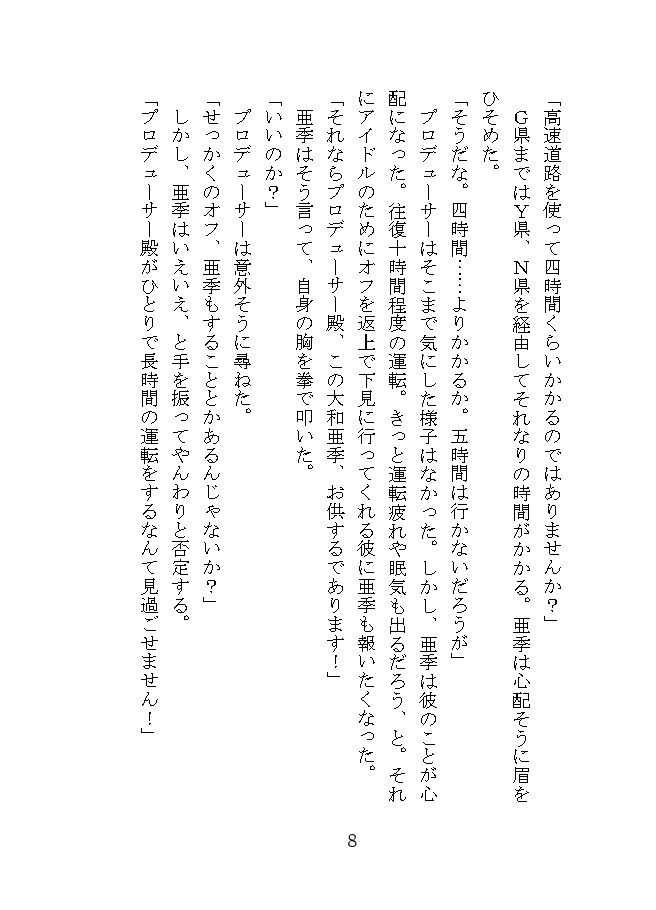 「高速道路を使って四時間くらいかかるのではありませんか？」

Ｇ県まではＹ県、Ｎ県を経由してそれなりの時間がかかる。亜季は心配そうに眉をひそめた。

「そうだな。四時間……よりかかるか。五時間は行かないだろうが」

プロデューサーはそこまで気にした様子はなかった。しかし、亜季は彼のことが心配になった。往復十時間程度の運転。きっと運転疲れや眠気も出るだろう、と。それにアイドルのためにオフを返上で下見に行ってくれる彼に亜季も報いたくなった。

「それならプロデューサー殿、この大和亜季、お供するであります！」

亜季はそう言って、自身の胸を拳で叩いた。

「いいのか？」

プロデューサーは意外そうに尋ねた。

「せっかくのオフ、亜季もすることとかあるんじゃないか？」

しかし、亜季はいえいえ、と手を振ってやんわりと否定する。

「プロデューサー殿がひとりで長時間の運転をするなんて見過ごせません！」

8